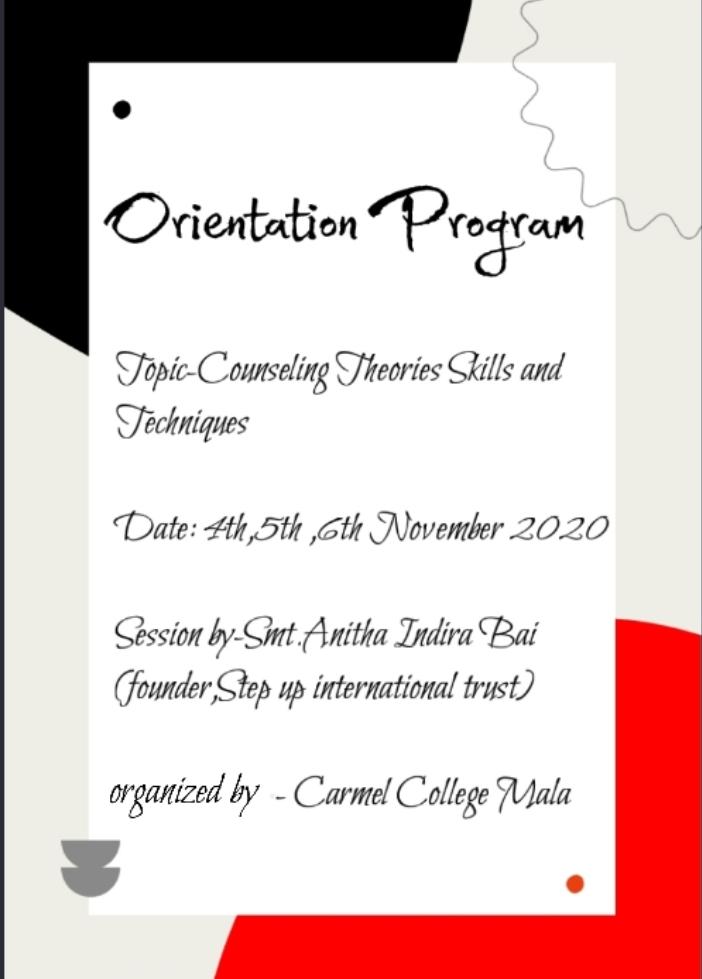 Orientation Program

Topic-Counseling Theories Skills and Techniques

Date: 4th,5th ,6th November 2020

Session by-Smt.Anitha Indira Bai (founder,Step up international trust)

organized by - Carmel College Mala